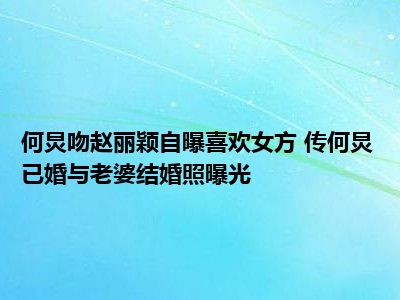 何炅吻赵丽颖自曝喜欢女方 传何炅已婚与老婆结婚照曝光